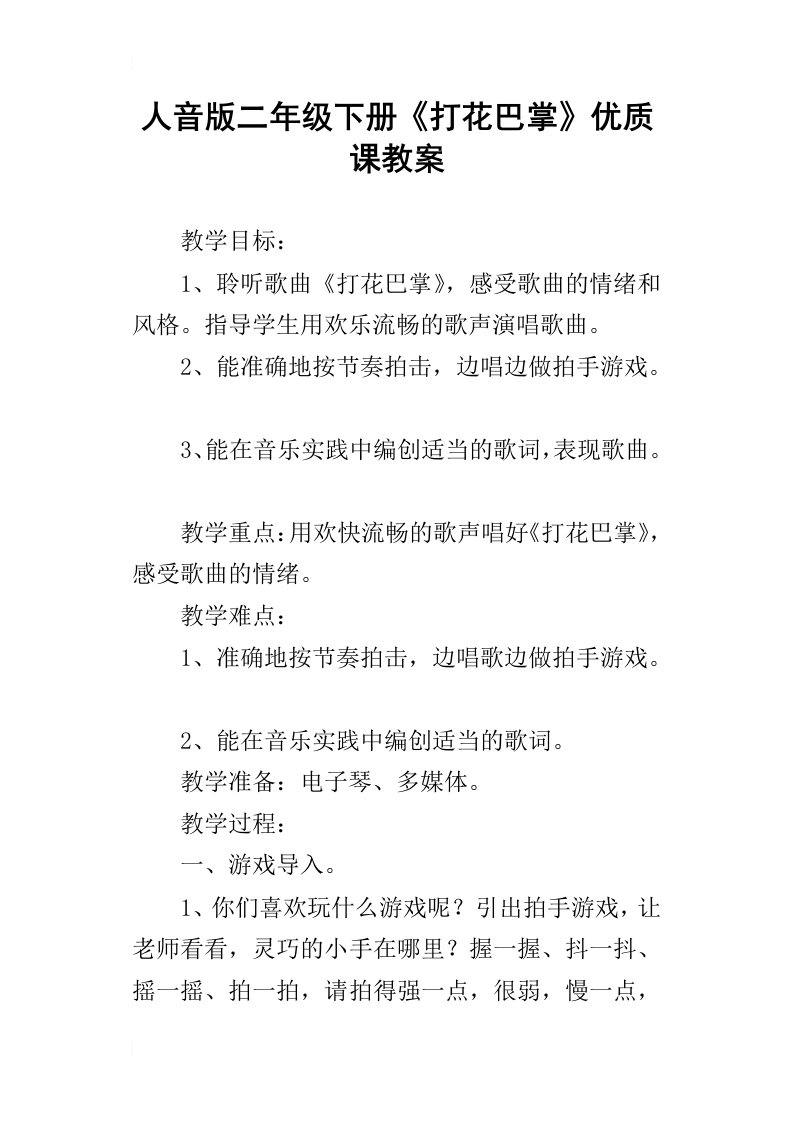 人音版二年级下册《打花巴掌》优质课教案

教学目标：

1、聆听歌曲《打花巴掌》，感受歌曲的情绪和风格。指导学生用欢乐流畅的歌声演唱歌曲。

2、能准确地按节奏拍击，边唱边做拍手游戏。

3、能在音乐实践中编创适当的歌词，表现歌曲。

教学重点：用欢快流畅的歌声唱好《打花巴掌》，感受歌曲的情绪。

教学难点：

1、准确地按节奏拍击，边唱歌边做拍手游戏。

2、能在音乐实践中编创适当的歌词。

教学准备：电子琴、多媒体。

教学过程：

一、游戏导入。

1、你们喜欢玩什么游戏呢？引出拍手游戏，让老师看看，灵巧的小手在哪里？握一握、抖一抖、摇一摇、拍一拍，请拍得强一点，很弱，慢一点，